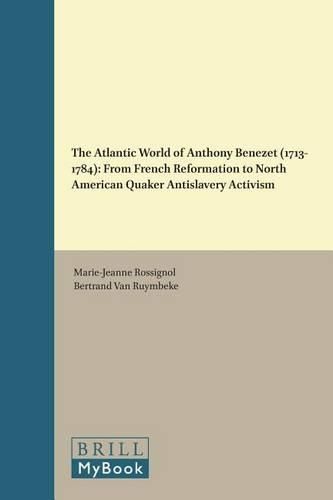 The Atlantic World of Anthony Benezet (1713-1784): From French Reformation to North American Quaker Antislavery Activism

Marie-Jeanne Rossignol
Bertrand Van Ruymbeke

BRILL
MyBook